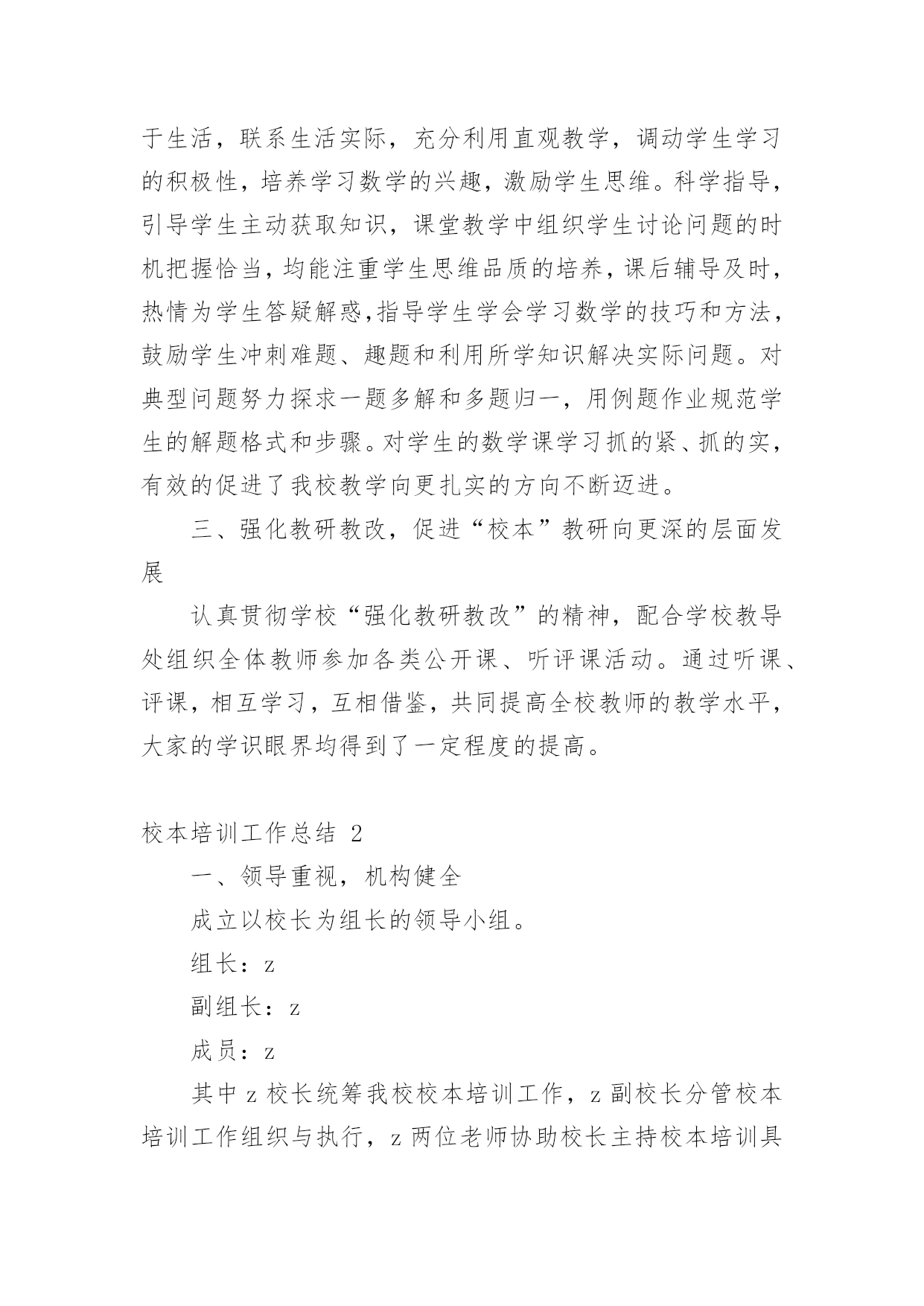 于生活，联系生活实际，充分利用直观教学，调动学生学习的积极性，培养学习数学的兴趣，激励学生思维。科学指导，引导学生主动获取知识，课堂教学中组织学生讨论问题的时机把握恰当，均能注重学生思维品质的培养，课后辅导及时，热情为学生答疑解惑,指导学生学会学习数学的技巧和方法，鼓励学生冲刺难题、趣题和利用所学知识解决实际问题。对典型问题努力探求一题多解和多题归一，用例题作业规范学生的解题格式和步骤。对学生的数学课学习抓的紧、抓的实，有效的促进了我校教学向更扎实的方向不断迈进。

三、强化教研教改，促进“校本”教研向更深的层面发展

认真贯彻学校“强化教研教改”的精神，配合学校教导处组织全体教师参加各类公开课、听评课活动。通过听课、评课，相互学习，互相借鉴，共同提高全校教师的教学水平，大家的学识眼界均得到了一定程度的提高。

校本培训工作总结 2

一、领导重视，机构健全

成立以校长为组长的领导小组。

组长：z

副组长：z

成员：z

其中 z 校长统筹我校校本培训工作，z 副校长分管校本培训工作组织与执行，z 两位老师协助校长主持校本培训具